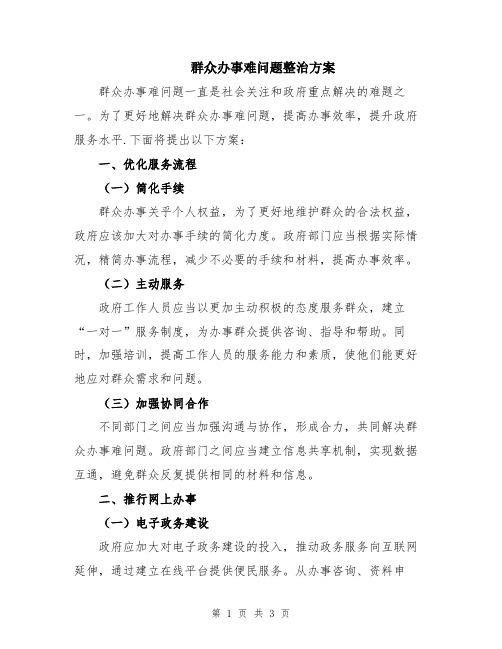 群众办事难问题整治方案

群众办事难问题一直是社会关注和政府重点解决的难题之一。为了更好地解决群众办事难问题，提高办事效率，提升政府服务水平.下面将提出以下方案：

一、优化服务流程

（一）简化手续

群众办事关乎个人权益，为了更好地维护群众的合法权益，政府应该加大对办事手续的简化力度。政府部门应当根据实际情况，精简办事流程，减少不必要的手续和材料，提高办事效率。

（二）主动服务

政府工作人员应当以更加主动积极的态度服务群众，建立“一对一”服务制度，为办事群众提供咨询、指导和帮助。同时，加强培训，提高工作人员的服务能力和素质，使他们能更好地应对群众需求和问题。

（三）加强协同合作

不同部门之间应当加强沟通与协作，形成合力，共同解决群众办事难问题。政府部门之间应当建立信息共享机制，实现数据互通，避免群众反复提供相同的材料和信息。

二、推行网上办事

（一）电子政务建设

政府应加大对电子政务建设的投入，推动政务服务向互联网延伸，通过建立在线平台提供便民服务。从办事咨询、资料申

第 1 页 共 3 页